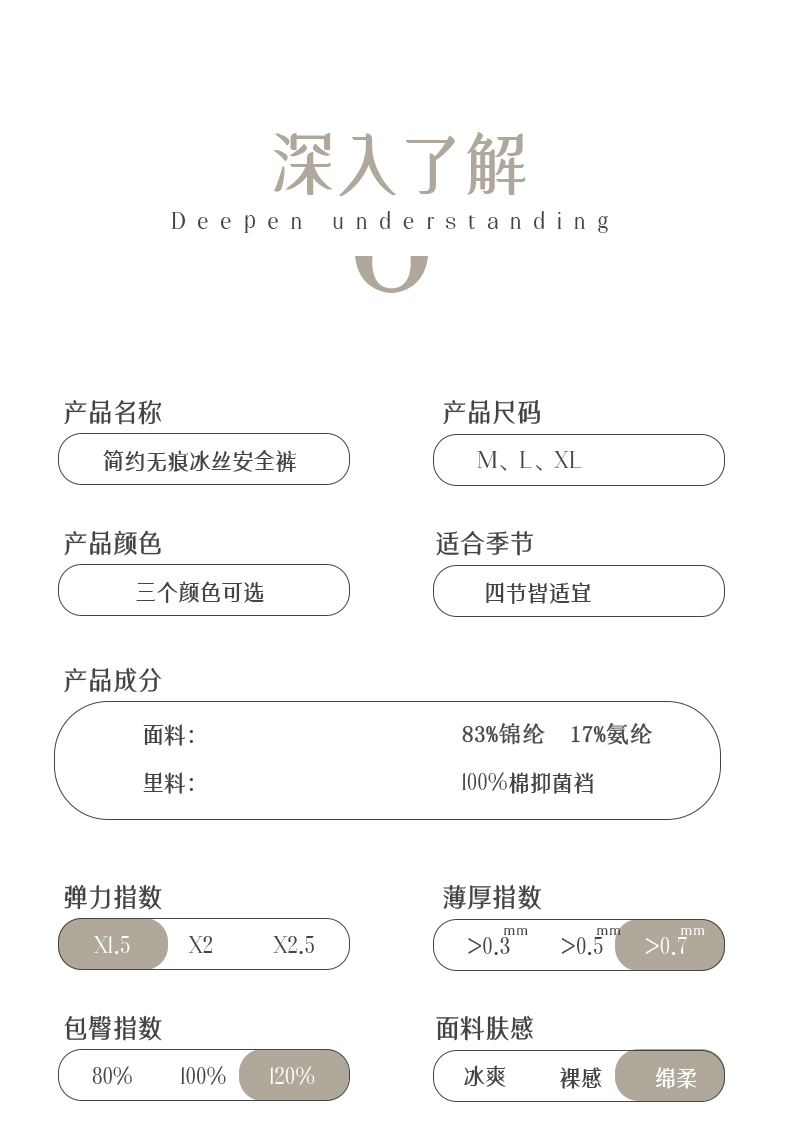 深入了解
Deepen understanding

产品名称
简约无痕冰丝安全裤

产品尺码
M、L、XL

产品颜色
三个颜色可选

适合季节
四节皆适宜

产品成分
面料: 83%锦纶 17%氨纶
里料: 100%棉抑菌裆

弹力指数
X1.5 X2 X2.5

薄厚指数
>0.3mm >0.5mm >0.7mm

包臀指数
80% 100% 120%

面料肤感
冰爽 裸感 绵柔